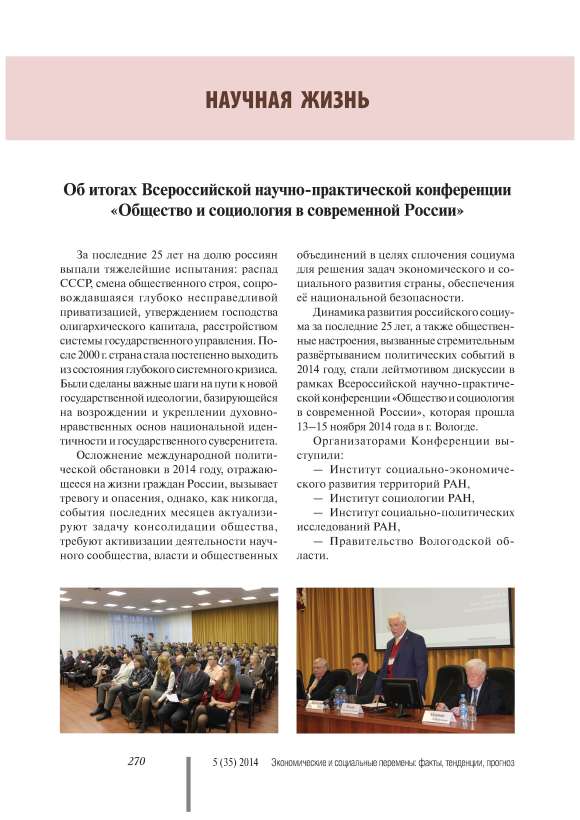 НАУЧНАЯ ЖИЗНЬ

Об итогах Всероссийской научно-практической конференции «Общество и социология в современной России»

За последние 25 лет на долю россиян выпали тяжелейшие испытания: распад СССР, смена общественного строя, сопровождавшаяся глубоко несправедливой приватизацией, утверждением господства олигархического капитала, расстройством системы государственного управления. После 2000 г. страна стала постепенно выходить из состояния глубокого системного кризиса. Были сделаны важные шаги на пути к новой государственной идеологии, базирующейся на возрождении и укреплении духовно-нравственных основ национальной идентичности и государственного суверенитета.

Осложнение международной политической обстановки в 2014 году, отражающееся на жизни граждан России, вызывает тревогу и опасения, однако, как никогда, события последних месяцев актуализируют задачу консолидации общества, требуют активизации деятельности научного сообщества, власти и общественных объединений в целях сплочения социума для решения задач экономического и социального развития страны, обеспечения её национальной безопасности.

Динамика развития российского социума за последние 25 лет, а также общественные настроения, вызванные стремительным развёртыванием политических событий в 2014 году, стали лейтмотивом дискуссии в рамках Всероссийской научно-практической конференции «Общество и социология в современной России», которая прошла 13–15 ноября 2014 года в г. Вологде.

Организаторами Конференции выступили:

— Институт социально-экономического развития территорий РАН,

— Институт социологии РАН,

— Институт социально-политических исследований РАН,

— Правительство Вологодской области.

270 5 (35) 2014 Экономические и социальные перемены: факты, тенденции, прогноз